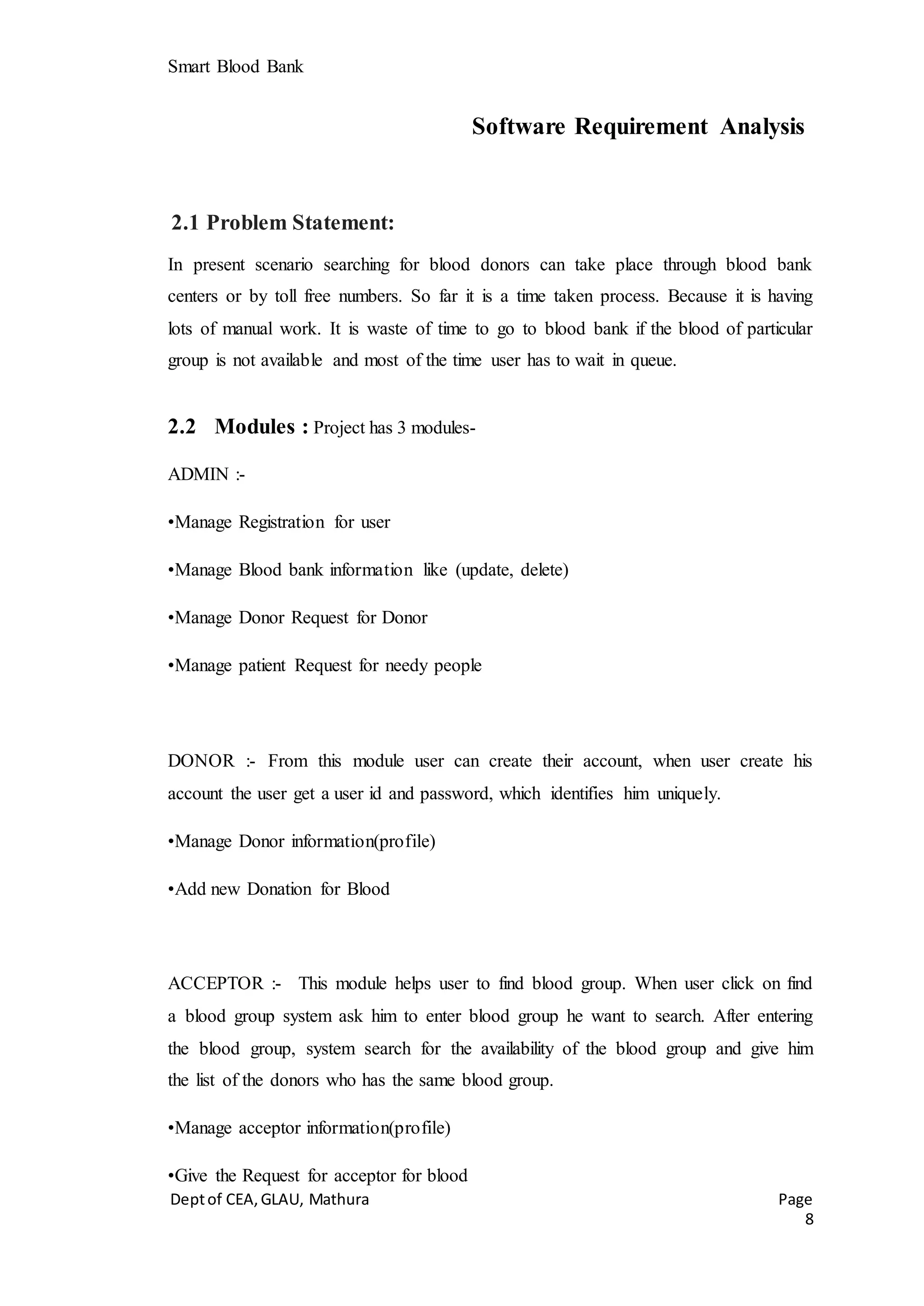 Smart Blood Bank

Software Requirement Analysis

2.1 Problem Statement:

In present scenario searching for blood donors can take place through blood bank centers or by toll free numbers. So far it is a time taken process. Because it is having lots of manual work. It is waste of time to go to blood bank if the blood of particular group is not available and most of the time user has to wait in queue.

2.2 Modules : Project has 3 modules-

ADMIN :-

•Manage Registration for user

•Manage Blood bank information like (update, delete)

•Manage Donor Request for Donor

•Manage patient Request for needy people

DONOR :- From this module user can create their account, when user create his account the user get a user id and password, which identifies him uniquely.

•Manage Donor information(profile)

•Add new Donation for Blood

ACCEPTOR :- This module helps user to find blood group. When user click on find a blood group system ask him to enter blood group he want to search. After entering the blood group, system search for the availability of the blood group and give him the list of the donors who has the same blood group.

•Manage acceptor information(profile)

•Give the Request for acceptor for blood

Dept of CEA, GLAU, Mathura

Page 8